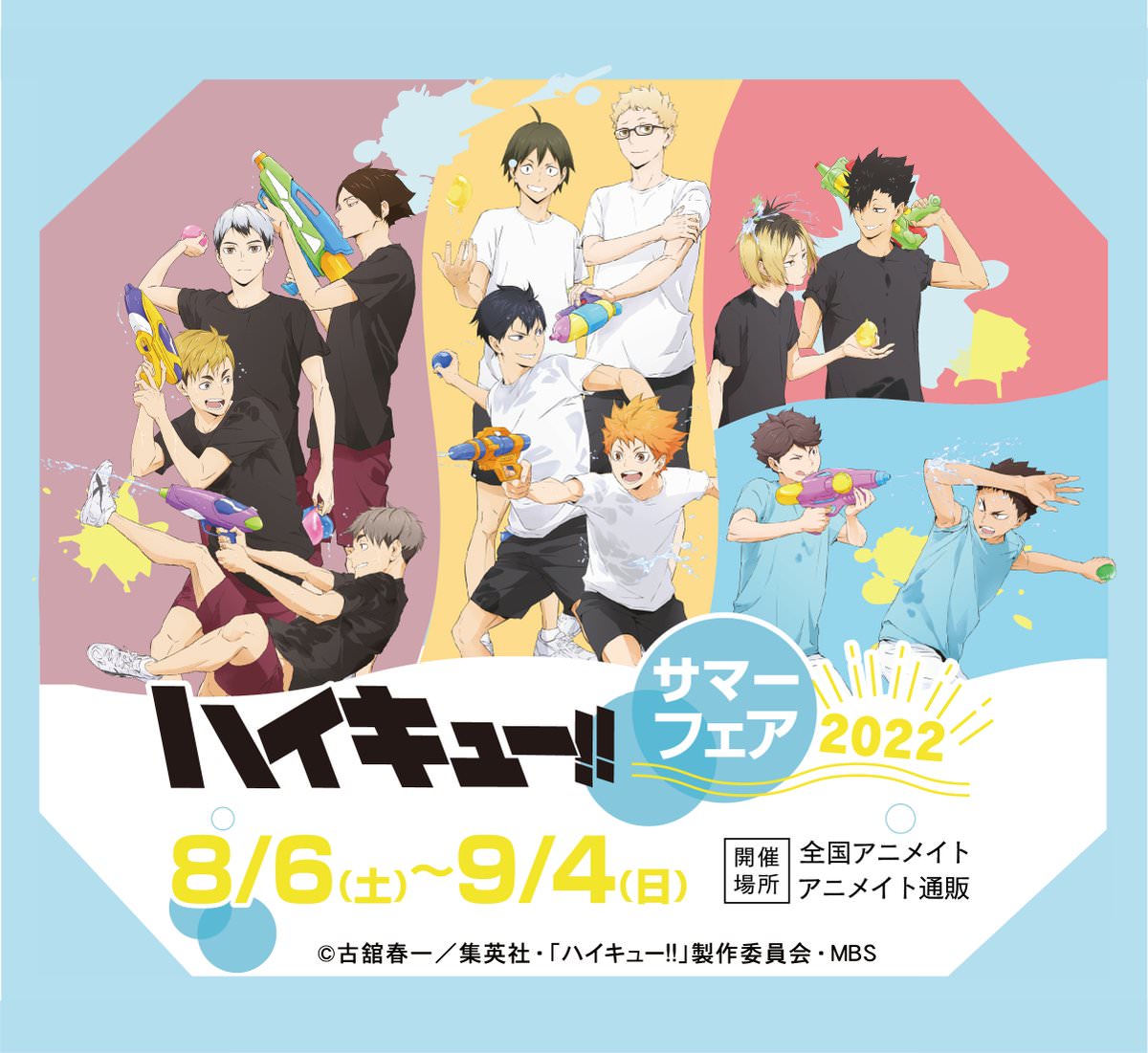 ハイキュー!!

サマーフェア 2022

8/6(土)~9/4(日)

開催場所 全国アニメイト
アニメイト通販

©古舘春一／集英社・「ハイキュー!!」製作委員会・MBS